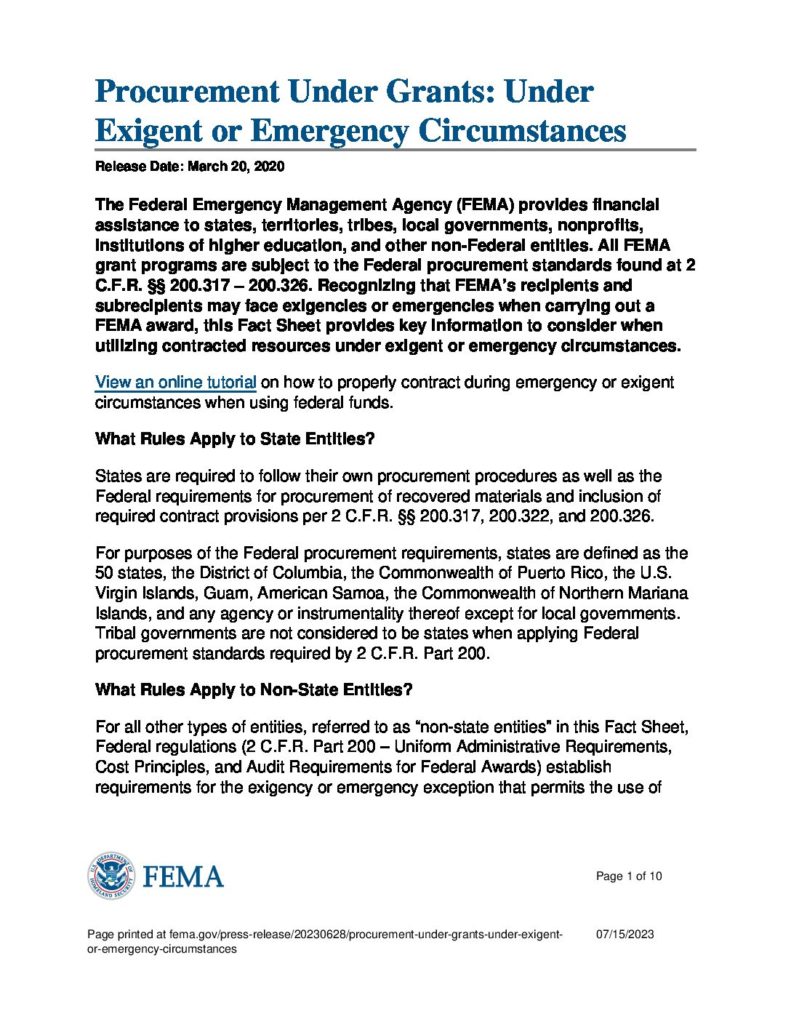 Procurement Under Grants: Under Exigent or Emergency Circumstances

Release Date: March 20, 2020

The Federal Emergency Management Agency (FEMA) provides financial assistance to states, territories, tribes, local governments, nonprofits, institutions of higher education, and other non-Federal entities. All FEMA grant programs are subject to the Federal procurement standards found at 2 C.F.R. §§ 200.317 – 200.326. Recognizing that FEMA's recipients and subrecipients may face exigencies or emergencies when carrying out a FEMA award, this Fact Sheet provides key information to consider when utilizing contracted resources under exigent or emergency circumstances.

View an online tutorial on how to properly contract during emergency or exigent circumstances when using federal funds.

What Rules Apply to State Entities?

States are required to follow their own procurement procedures as well as the Federal requirements for procurement of recovered materials and inclusion of required contract provisions per 2 C.F.R. §§ 200.317, 200.322, and 200.326.

For purposes of the Federal procurement requirements, states are defined as the 50 states, the District of Columbia, the Commonwealth of Puerto Rico, the U.S. Virgin Islands, Guam, American Samoa, the Commonwealth of Northern Mariana Islands, and any agency or instrumentality thereof except for local governments. Tribal governments are not considered to be states when applying Federal procurement standards required by 2 C.F.R. Part 200.

What Rules Apply to Non-State Entities?

For all other types of entities, referred to as "non-state entities" in this Fact Sheet, Federal regulations (2 C.F.R. Part 200 – Uniform Administrative Requirements, Cost Principles, and Audit Requirements for Federal Awards) establish requirements for the exigency or emergency exception that permits the use of

FEMA

Page 1 of 10

Page printed at fema.gov/press-release/20230628/procurement-under-grants-under-exigent-or-emergency-circumstances

07/15/2023